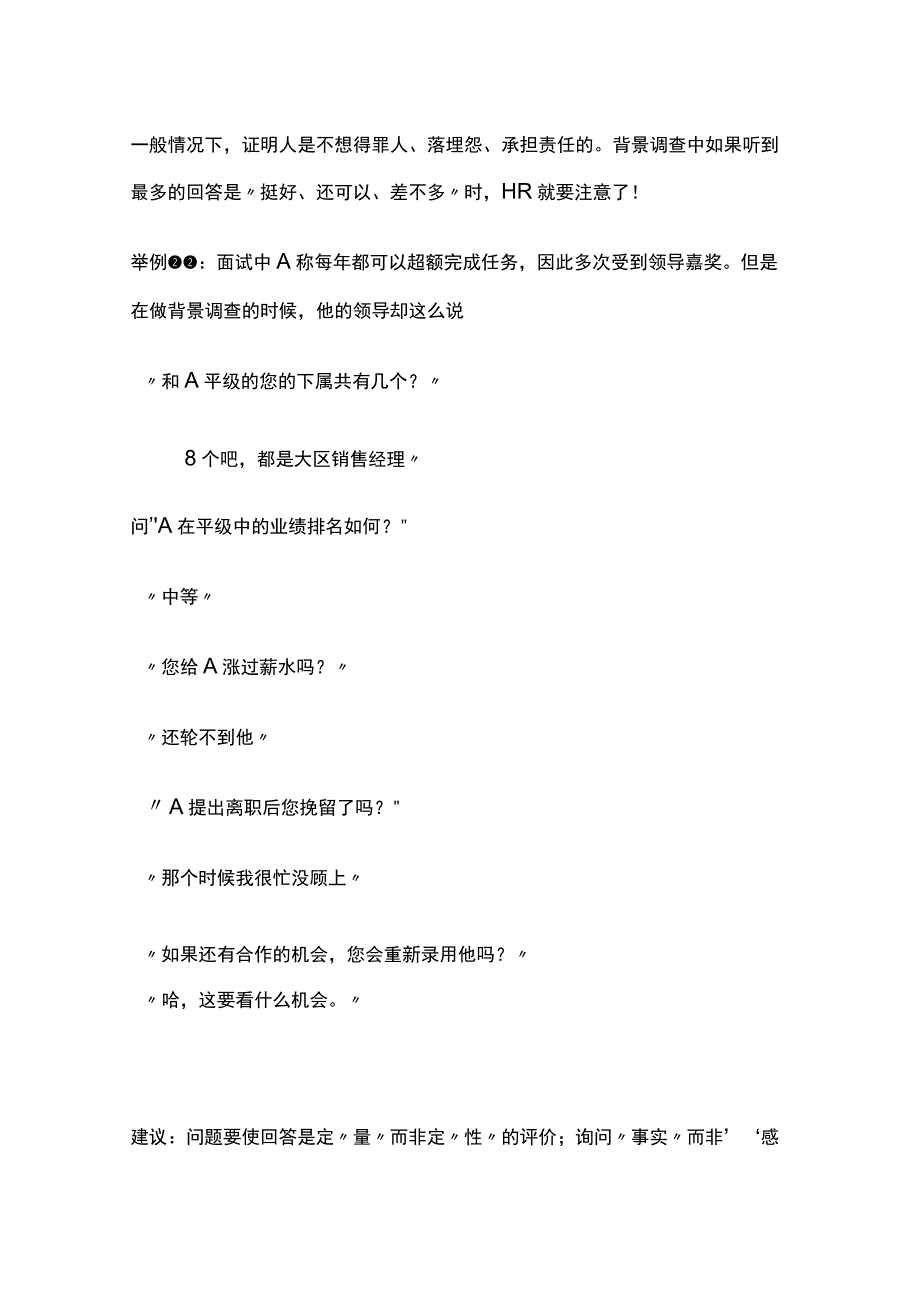 一般情况下，证明人是不想得罪人、落埋怨、承担责任的。背景调查中如果听到最多的回答是〃挺好、还可以、差不多〃时，HR就要注意了！

举例❷❷：面试中A称每年都可以超额完成任务，因此多次受到领导嘉奖。但是在做背景调查的时候，他的领导却这么说

〃和A平级的您的下属共有几个？〃

8个吧，都是大区销售经理〃

问"A在平级中的业绩排名如何？"

〃中等〃

〃您给A涨过薪水吗？〃

〃还轮不到他〃

〃A提出离职后您挽留了吗？"

〃那个时候我很忙没顾上〃

〃如果还有合作的机会，您会重新录用他吗？〃

〃哈，这要看什么机会。〃

建议：问题要使回答是定〃量〃而非定〃性〃的评价；询问〃事实〃而非’‘感